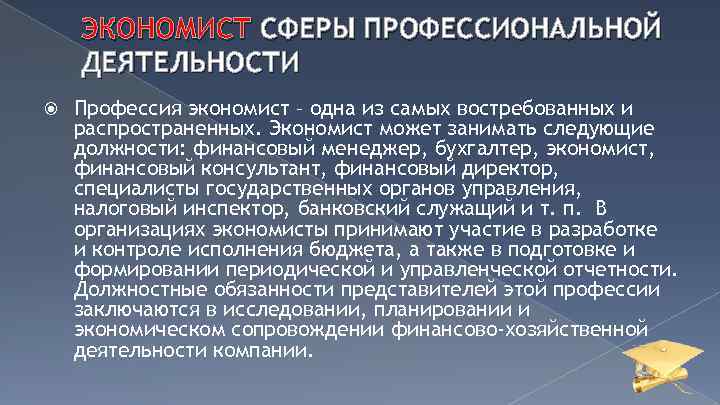 ЭКОНОМИСТ СФЕРЫ ПРОФЕССИОНАЛЬНОЙ ДЕЯТЕЛЬНОСТИ

Профессия экономист – одна из самых востребованных и распространенных. Экономист может занимать следующие должности: финансовый менеджер, бухгалтер, экономист, финансовый консультант, финансовый директор, специалисты государственных органов управления, налоговый инспектор, банковский служащий и т. п. В организациях экономисты принимают участие в разработке и контроле исполнения бюджета, а также в подготовке и формировании периодической и управленческой отчетности. Должностные обязанности представителей этой профессии заключаются в исследовании, планировании и экономическом сопровождении финансово-хозяйственной деятельности компании.